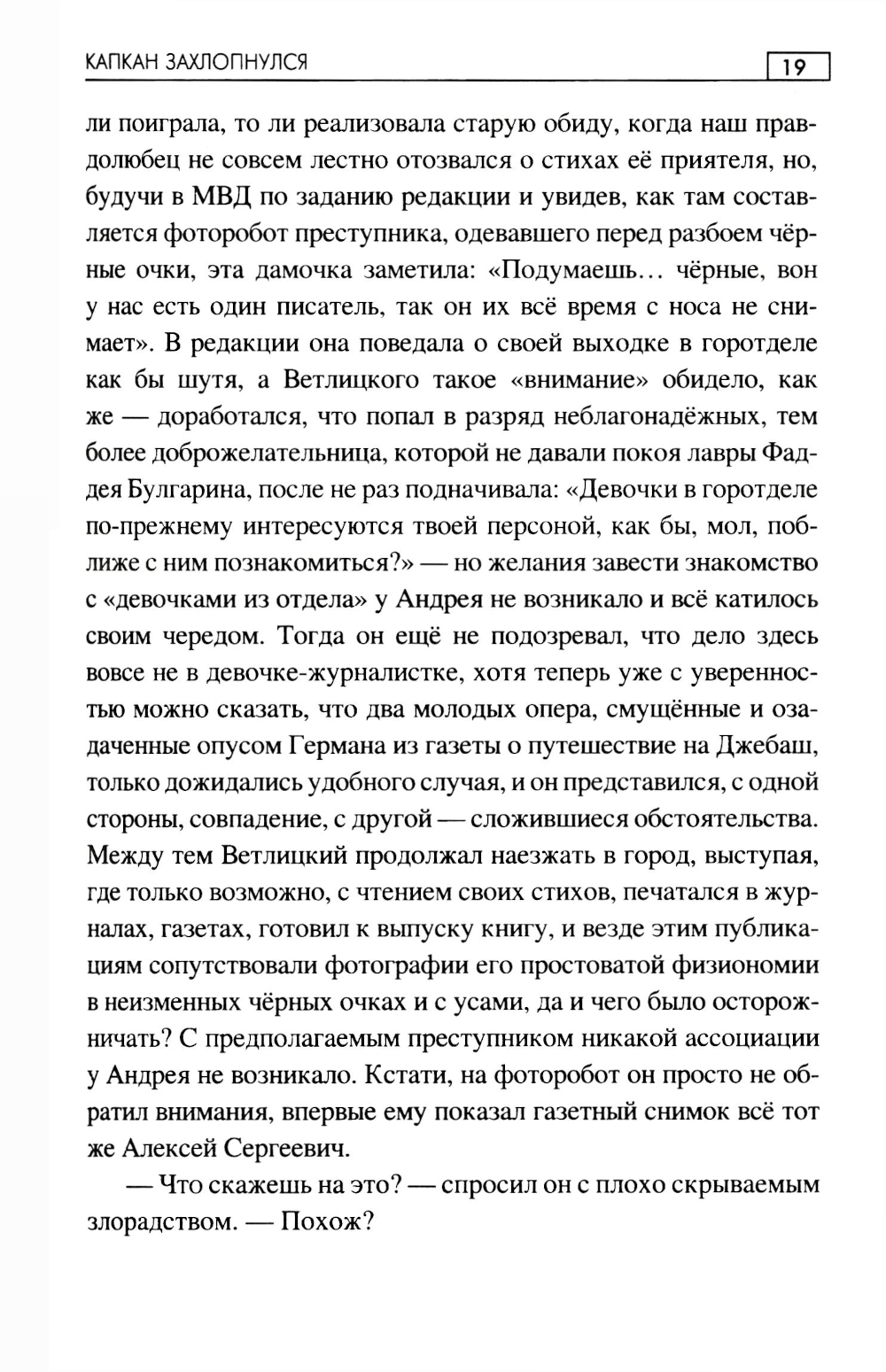 КАПКАН ЗАХЛОПНУЛСЯ 19

ли поиграла, то ли реализовала старую обиду, когда наш правдолюбец не совсем лестно отозвался о стихах её приятеля, но, будучи в МВД по заданию редакции и увидев, как там составляется фоторобот преступника, одевавшего перед разбоем чёрные очки, эта дамочка заметила: «Подумаешь... чёрные, вон у нас есть один писатель, так он их всё время с носа не снимает». В редакции она поведала о своей выходке в горотделе как бы шутя, а Ветлицкого такое «внимание» обидело, как же — доработался, что попал в разряд неблагонадёжных, тем более доброжелательница, которой не давали покоя лавры Фаддея Булгарина, после не раз подначивала: «Девочки в горотделе по-прежнему интересуются твоей персоной, как бы, мол, поближе с ним познакомиться?» — но желания завести знакомство с «девочками из отдела» у Андрея не возникало и всё катилось своим чередом. Тогда он ещё не подозревал, что дело здесь вовсе не в девочке-журналистке, хотя теперь уже с уверенностью можно сказать, что два молодых опера, смущённые и озадаченные опусом Германа из газеты о путешествие на Джебаш, только дожидались удобного случая, и он представился, с одной стороны, совпадение, с другой — сложившиеся обстоятельства. Между тем Ветлицкий продолжал наезжать в город, выступая, где только возможно, с чтением своих стихов, печатался в журналах, газетах, готовил к выпуску книгу, и везде этим публикациям сопутствовали фотографии его простоватой физиономии в неизменных чёрных очках и с усами, да и чего было осторожничать? С предполагаемым преступником никакой ассоциации у Андрея не возникало. Кстати, на фоторобот он просто не обратил внимания, впервые ему показал газетный снимок всё тот же Алексей Сергеевич.

— Что скажешь на это? — спросил он с плохо скрываемым злорадством. — Похож?